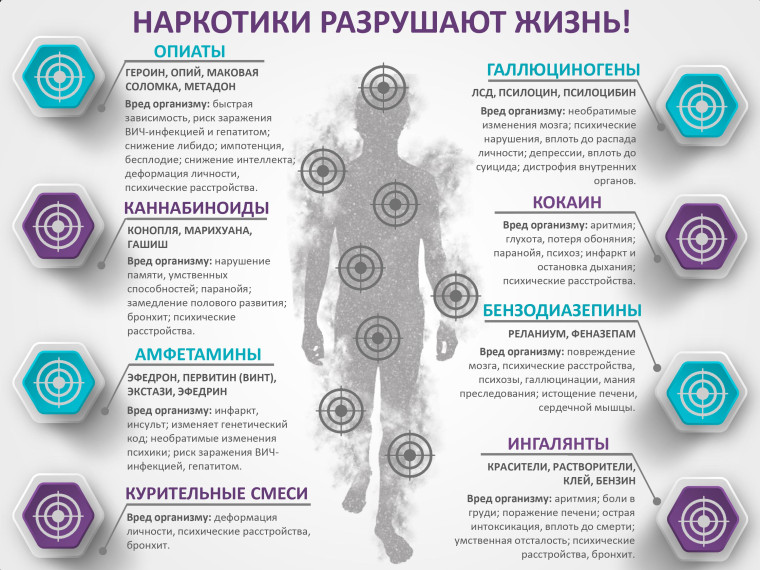 НАРКОТИКИ РАЗРУШАЮТ ЖИЗНЬ!

ОПИАТЫ

ГЕРОИН, ОПИЙ, МАКОВАЯ СОЛОМКА, МЕТАДОН

Вред организму: быстрая зависимость, риск заражения ВИЧ-инфекцией и гепатитом; снижение либидо; импотенция, бесплодие; снижение интеллекта; деформация личности, психические расстройства.

КАННАБИНОИДЫ

КОНОПЛЯ, МАРИХУАНА, ГАШИШ

Вред организму: нарушение памяти, умственных способностей; паранойя; замедление полового развития; бронхит; психические расстройства.

АМФЕТАМИНЫ

ЭФЕДРОН, ПЕРВИТИН (ВИНТ), ЭКСТАЗИ, ЭФЕДРИН

Вред организму: инфаркт, инсульт; изменяет генетический код; необратимые изменения психики; риск заражения ВИЧ-инфекцией, гепатитом.

КУРИТЕЛЬНЫЕ СМЕСИ

Вред организму: деформация личности, психические расстройства, бронхит.

ГАЛЛЮЦИНОГЕНЫ

ЛСД, ПСИЛОЦИН, ПСИЛОЦИБИН

Вред организму: необратимые изменения мозга; психические нарушения, вплоть до распада личности; депрессии, вплоть до суицида; дистрофия внутренних органов.

КОКАИН

Вред организму: аритмия; глухота, потеря обоняния; паранойя, психоз; инфаркт и остановка дыхания; психические расстройства.

БЕНЗОДИАЗЕПИНЫ

РЕЛАНИУМ, ФЕНАЗЕПАМ

Вред организму: повреждение мозга, психические расстройства, психозы, галлюцинации, мания преследования; истощение печени, сердечной мышцы.

ИНГАЛЯНТЫ

КРАСИТЕЛИ, РАСТВОРИТЕЛИ, КЛЕЙ, БЕНЗИН

Вред организму: аритмия; боли в груди; поражение печени; острая интоксикация, вплоть до смерти; умственная отсталость; психические расстройства, бронхит.